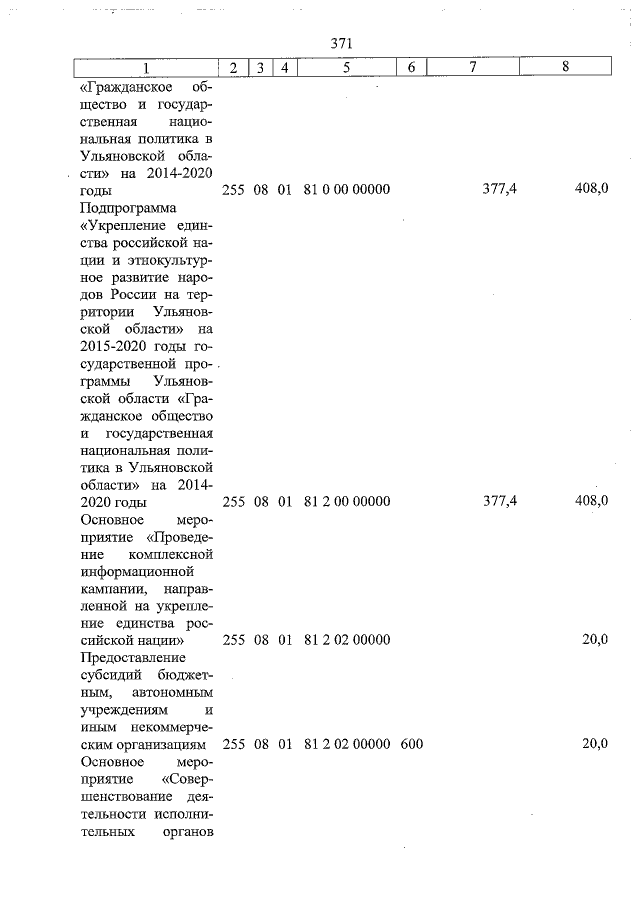 371

| 1 | 2 | 3 | 4 | 5 | 6 | 7 | 8 |
|---|---|---|---|---|---|---|---|
| «Гражданское общество и государственная национальная политика в Ульяновской области» на 2014-2020 годы | 255 | 08 | 01 | 81 0 00 00000 | | 377,4 | 408,0 |
| Подпрограмма «Укрепление единства российской нации и этнокультурное развитие народов России на территории Ульяновской области» на 2015-2020 годы государственной программы Ульяновской области «Гражданское общество и государственная национальная политика в Ульяновской области» на 2014-2020 годы | 255 | 08 | 01 | 81 2 00 00000 | | 377,4 | 408,0 |
| Основное мероприятие «Проведение комплексной информационной кампании, направленной на укрепление единства российской нации» | 255 | 08 | 01 | 81 2 02 00000 | | | 20,0 |
| Предоставление субсидий бюджетным, автономным учреждениям и иным некоммерческим организациям | 255 | 08 | 01 | 81 2 02 00000 | 600 | | 20,0 |
| Основное мероприятие «Совершенствование деятельности исполнительных органов | | | | | | | |